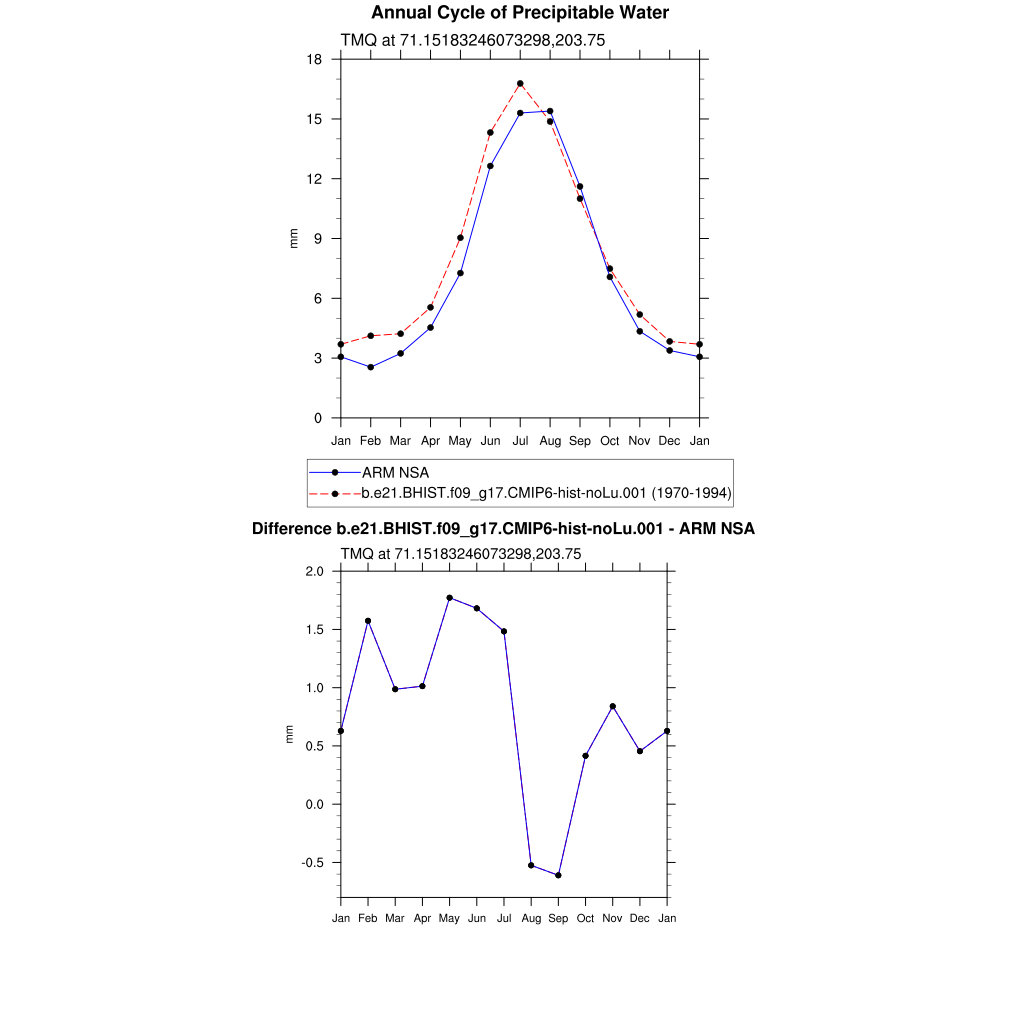 Annual Cycle of Precipitable Water

TMQ at 71.15183246073298,203.75

18
15
12
9
6
3
0

mm

Jan Feb Mar Apr May Jun Jul Aug Sep Oct Nov Dec Jan

ARM NSA
b.e21.BHIST.f09_g17.CMIP6-hist-noLu.001 (1970-1994)

Difference b.e21.BHIST.f09_g17.CMIP6-hist-noLu.001 - ARM NSA

TMQ at 71.15183246073298,203.75

2.0
1.5
1.0
0.5
0.0
-0.5

mm

Jan Feb Mar Apr May Jun Jul Aug Sep Oct Nov Dec Jan